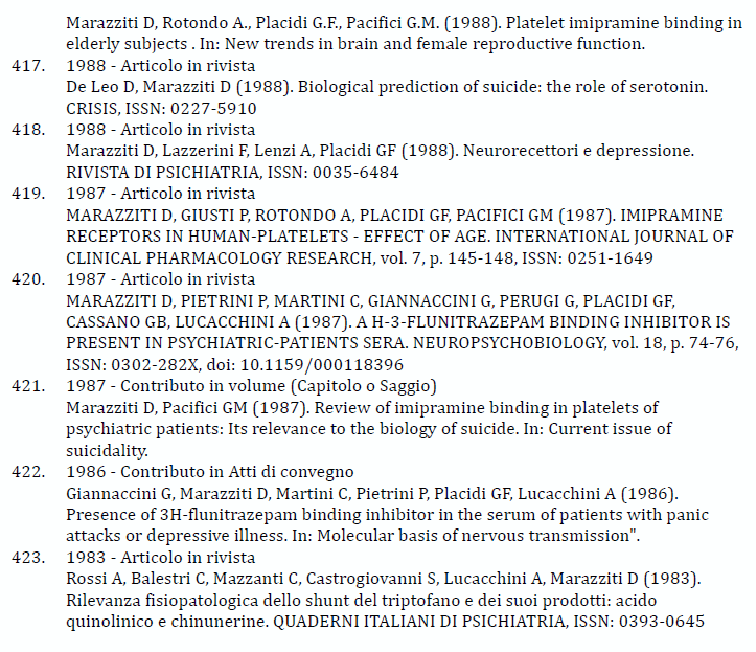 Marazziti D, Rotondo A., Placidi G.F., Pacifici G.M. (1988). Platelet imipramine binding in elderly subjects . In: New trends in brain and female reproductive function.

417. 1988 - Articolo in rivista
De Leo D, Marazziti D (1988). Biological prediction of suicide: the role of serotonin. CRISIS, ISSN: 0227-5910

418. 1988 - Articolo in rivista
Marazziti D, Lazzerini F, Lenzi A, Placidi GF (1988). Neurorecettori e depressione. RIVISTA DI PSICHIATRIA, ISSN: 0035-6484

419. 1987 - Articolo in rivista
MARAZZITI D, GIUSTI P, ROTONDO A, PLACIDI GF, PACIFICI GM (1987). IMIPRAMINE RECEPTORS IN HUMAN-PLATELETS - EFFECT OF AGE. INTERNATIONAL JOURNAL OF CLINICAL PHARMACOLOGY RESEARCH, vol. 7, p. 145-148, ISSN: 0251-1649

420. 1987 - Articolo in rivista
MARAZZITI D, PIETRINI P, MARTINI C, GIANNACCINI G, PERUGI G, PLACIDI GF, CASSANO GB, LUCACCHINI A (1987). A H-3-FLUNITRAZEPAM BINDING INHIBITOR IS PRESENT IN PSYCHIATRIC-PATIENTS SERA. NEUROPSYCHOBIOLOGY, vol. 18, p. 74-76, ISSN: 0302-282X, doi: 10.1159/000118396

421. 1987 - Contributo in volume (Capitolo o Saggio)
Marazziti D, Pacifici GM (1987). Review of imipramine binding in platelets of psychiatric patients: Its relevance to the biology of suicide. In: Current issue of suicidality.

422. 1986 - Contributo in Atti di convegno
Giannaccini G, Marazziti D, Martini C, Pietrini P, Placidi GF, Lucacchini A (1986). Presence of 3H-flunitrazepam binding inhibitor in the serum of patients with panic attacks or depressive illness. In: Molecular basis of nervous transmission".

423. 1983 - Articolo in rivista
Rossi A, Balestri C, Mazzanti C, Castrogiovanni S, Lucacchini A, Marazziti D (1983). Rilevanza fisiopatologica dello shunt del triptofano e dei suoi prodotti: acido quinolinico e chinunerine. QUADERNI ITALIANI DI PSICHIATRIA, ISSN: 0393-0645